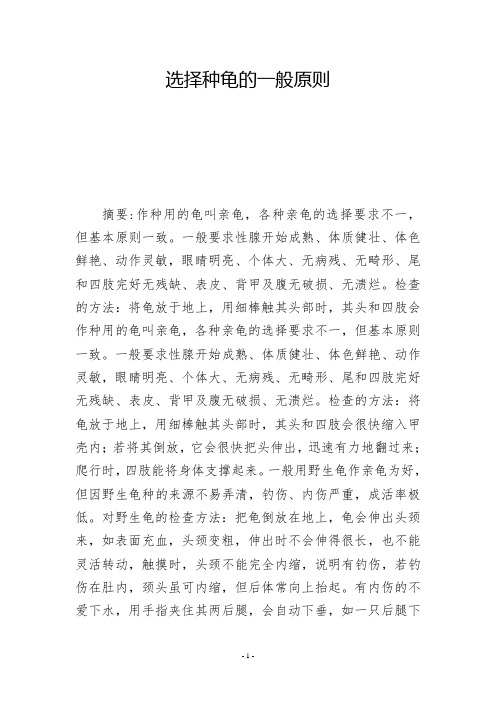 选择种龟的一般原则

摘要:作种用的龟叫亲龟，各种亲龟的选择要求不一，但基本原则一致。一般要求性腺开始成熟、体质健壮、体色鲜艳、动作灵敏，眼睛明亮、个体大、无病残、无畸形、尾和四肢完好无残缺、表皮、背甲及腹无破损、无溃烂。检查的方法：将龟放于地上，用细棒触其头部时，其头和四肢会作种用的龟叫亲龟，各种亲龟的选择要求不一，但基本原则一致。一般要求性腺开始成熟、体质健壮、体色鲜艳、动作灵敏，眼睛明亮、个体大、无病残、无畸形、尾和四肢完好无残缺、表皮、背甲及腹无破损、无溃烂。检查的方法：将龟放于地上，用细棒触其头部时，其头和四肢会很快缩入甲壳内；若将其倒放，它会很快把头伸出，迅速有力地翻过来；爬行时，四肢能将身体支撑起来。一般用野生龟作亲龟为好，但因野生龟种的来源不易弄清，钓伤、内伤严重，成活率极低。对野生龟的检查方法：把龟倒放在地上，龟会伸出头颈来，如表面充血，头颈变粗，伸出时不会伸得很长，也不能灵活转动，触摸时，头颈不能完全内缩，说明有钓伤，若钓伤在肚内，颈头虽可内缩，但后体常向上抬起。有内伤的不爱下水，用手指夹住其两后腿，会自动下垂，如一只后腿下

- 1 -